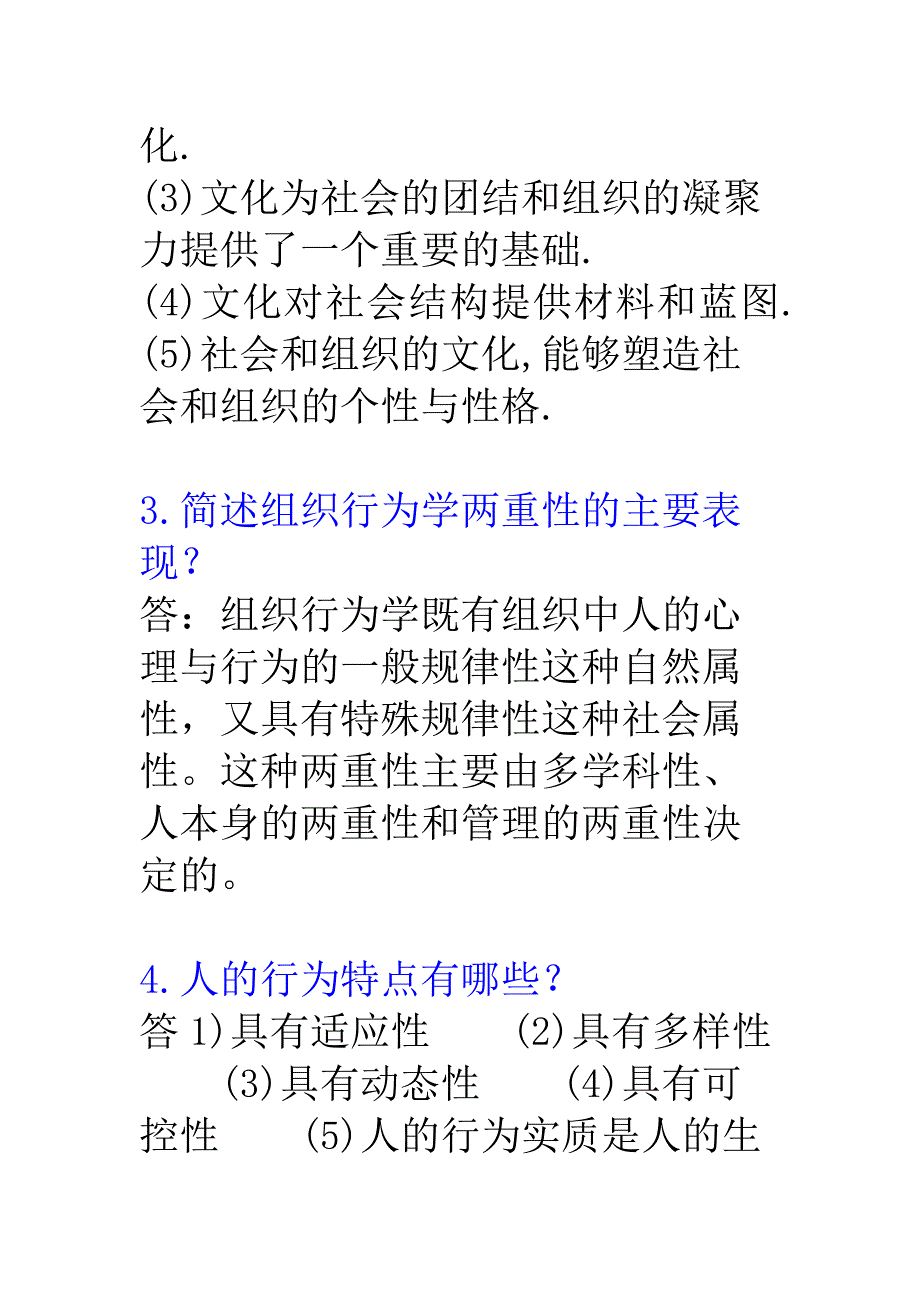 化.
(3)文化为社会的团结和组织的凝聚力提供了一个重要的基础.
(4)文化对社会结构提供材料和蓝图.
(5)社会和组织的文化,能够塑造社会和组织的个性与性格.

3.简述组织行为学两重性的主要表现?
答：组织行为学既有组织中人的心理与行为的一般规律性这种自然属性，又具有特殊规律性这种社会属性。这种两重性主要由多学科性、人本身的两重性和管理的两重性决定的。

4.人的行为特点有哪些?
答 1)具有适应性 (2)具有多样性 (3)具有动态性 (4)具有可控性 (5)人的行为实质是人的生